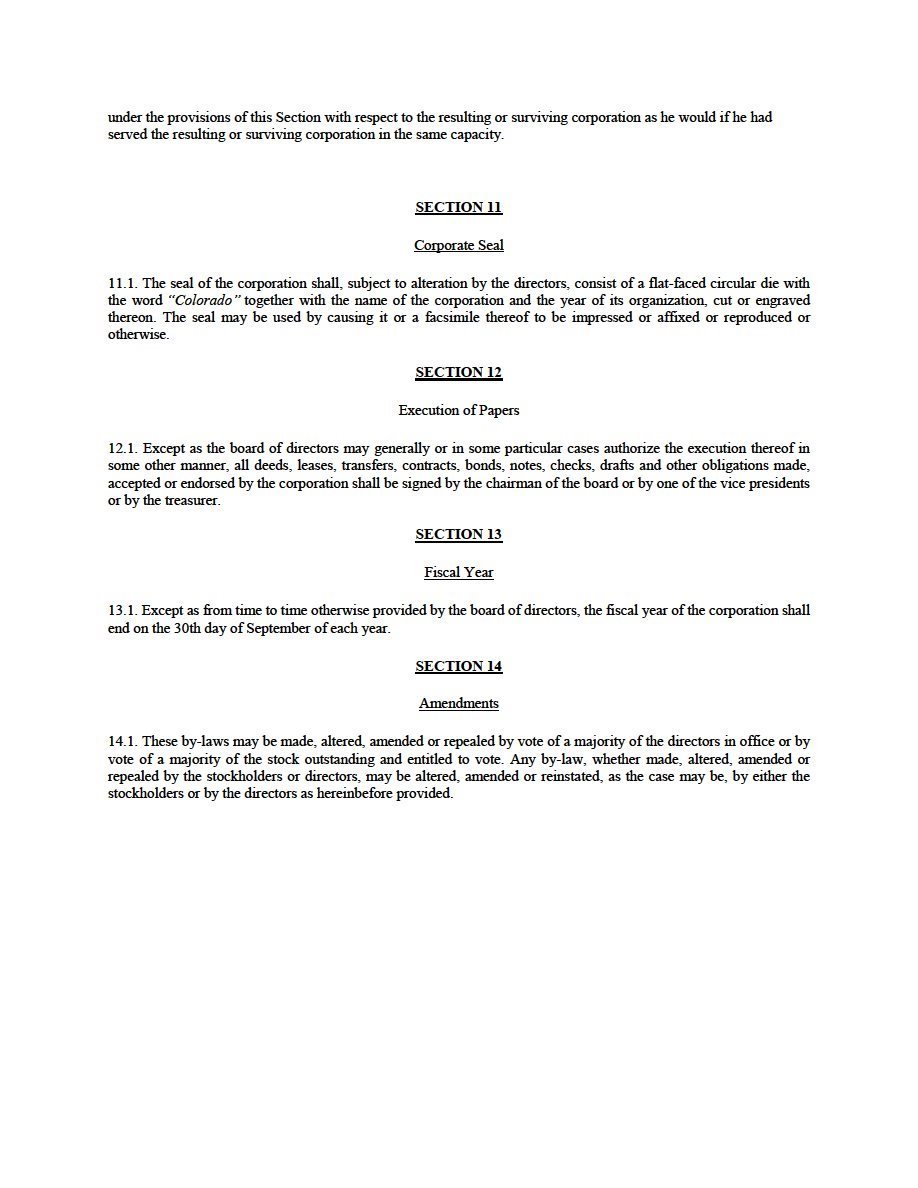 under the provisions of this Section with respect to the resulting or surviving corporation as he would if he had served the resulting or surviving corporation in the same capacity.

SECTION 11

Corporate Seal

11.1. The seal of the corporation shall, subject to alteration by the directors, consist of a flat-faced circular die with the word "Colorado" together with the name of the corporation and the year of its organization, cut or engraved thereon. The seal may be used by causing it or a facsimile thereof to be impressed or affixed or reproduced or otherwise.

SECTION 12

Execution of Papers

12.1. Except as the board of directors may generally or in some particular cases authorize the execution thereof in some other manner, all deeds, leases, transfers, contracts, bonds, notes, checks, drafts and other obligations made, accepted or endorsed by the corporation shall be signed by the chairman of the board or by one of the vice presidents or by the treasurer.

SECTION 13

Fiscal Year

13.1. Except as from time to time otherwise provided by the board of directors, the fiscal year of the corporation shall end on the 30th day of September of each year.

SECTION 14

Amendments

14.1. These by-laws may be made, altered, amended or repealed by vote of a majority of the directors in office or by vote of a majority of the stock outstanding and entitled to vote. Any by-law, whether made, altered, amended or repealed by the stockholders or directors, may be altered, amended or reinstated, as the case may be, by either the stockholders or by the directors as hereinbefore provided.